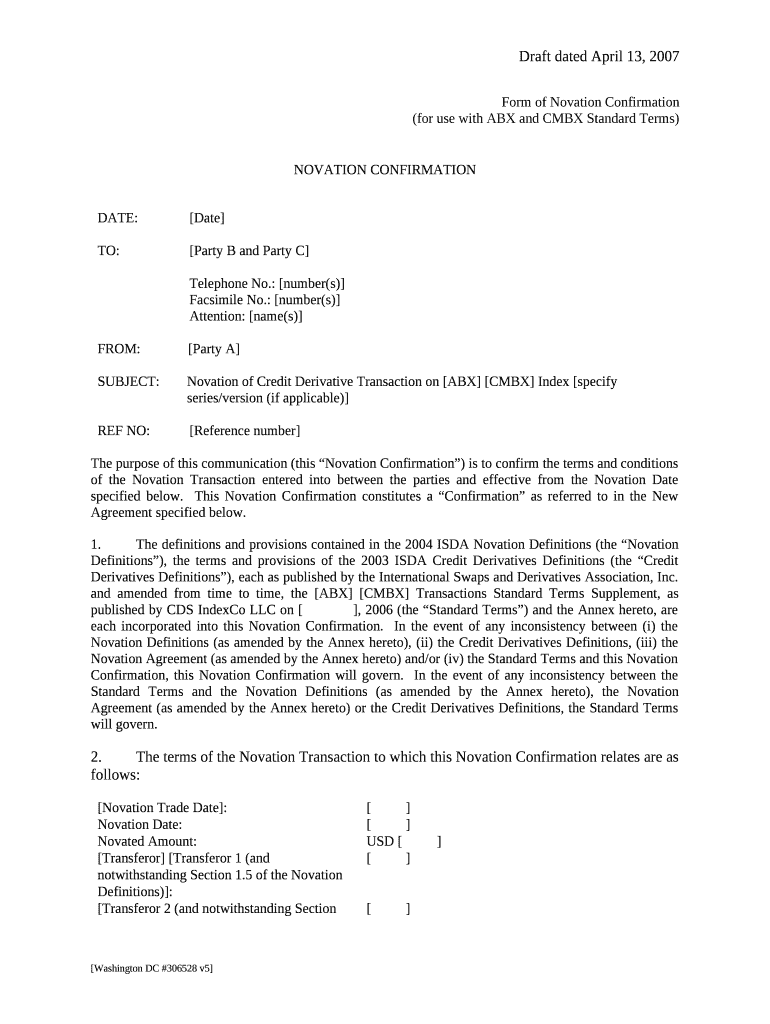 Draft dated April 13, 2007

Form of Novation Confirmation
(for use with ABX and CMBX Standard Terms)

NOVATION CONFIRMATION

DATE: [Date]

TO: [Party B and Party C]

Telephone No.: [number(s)]
Facsimile No.: [number(s)]
Attention: [name(s)]

FROM: [Party A]

SUBJECT: Novation of Credit Derivative Transaction on [ABX] [CMBX] Index [specify series/version (if applicable)]

REF NO: [Reference number]

The purpose of this communication (this “Novation Confirmation”) is to confirm the terms and conditions of the Novation Transaction entered into between the parties and effective from the Novation Date specified below. This Novation Confirmation constitutes a “Confirmation” as referred to in the New Agreement specified below.

1. The definitions and provisions contained in the 2004 ISDA Novation Definitions (the “Novation Definitions”), the terms and provisions of the 2003 ISDA Credit Derivatives Definitions (the “Credit Derivatives Definitions”), each as published by the International Swaps and Derivatives Association, Inc. and amended from time to time, the [ABX] [CMBX] Transactions Standard Terms Supplement, as published by CDS IndexCo LLC on [ ], 2006 (the “Standard Terms”) and the Annex hereto, are each incorporated into this Novation Confirmation. In the event of any inconsistency between (i) the Novation Definitions (as amended by the Annex hereto), (ii) the Credit Derivatives Definitions, (iii) the Novation Agreement (as amended by the Annex hereto) and/or (iv) the Standard Terms and this Novation Confirmation, this Novation Confirmation will govern. In the event of any inconsistency between the Standard Terms and the Novation Definitions (as amended by the Annex hereto), the Novation Agreement (as amended by the Annex hereto) or the Credit Derivatives Definitions, the Standard Terms will govern.

2. The terms of the Novation Transaction to which this Novation Confirmation relates are as follows:

| | |
|---|---|
| [Novation Trade Date]: | [ ] |
| Novation Date: | [ ] |
| Novated Amount: | USD [ ] |
| [Transferor] [Transferor 1 (and notwithstanding Section 1.5 of the Novation Definitions)]: | [ ] |
| [Transferor 2 (and notwithstanding Section | [ ] |

[Washington DC #306528 v5]